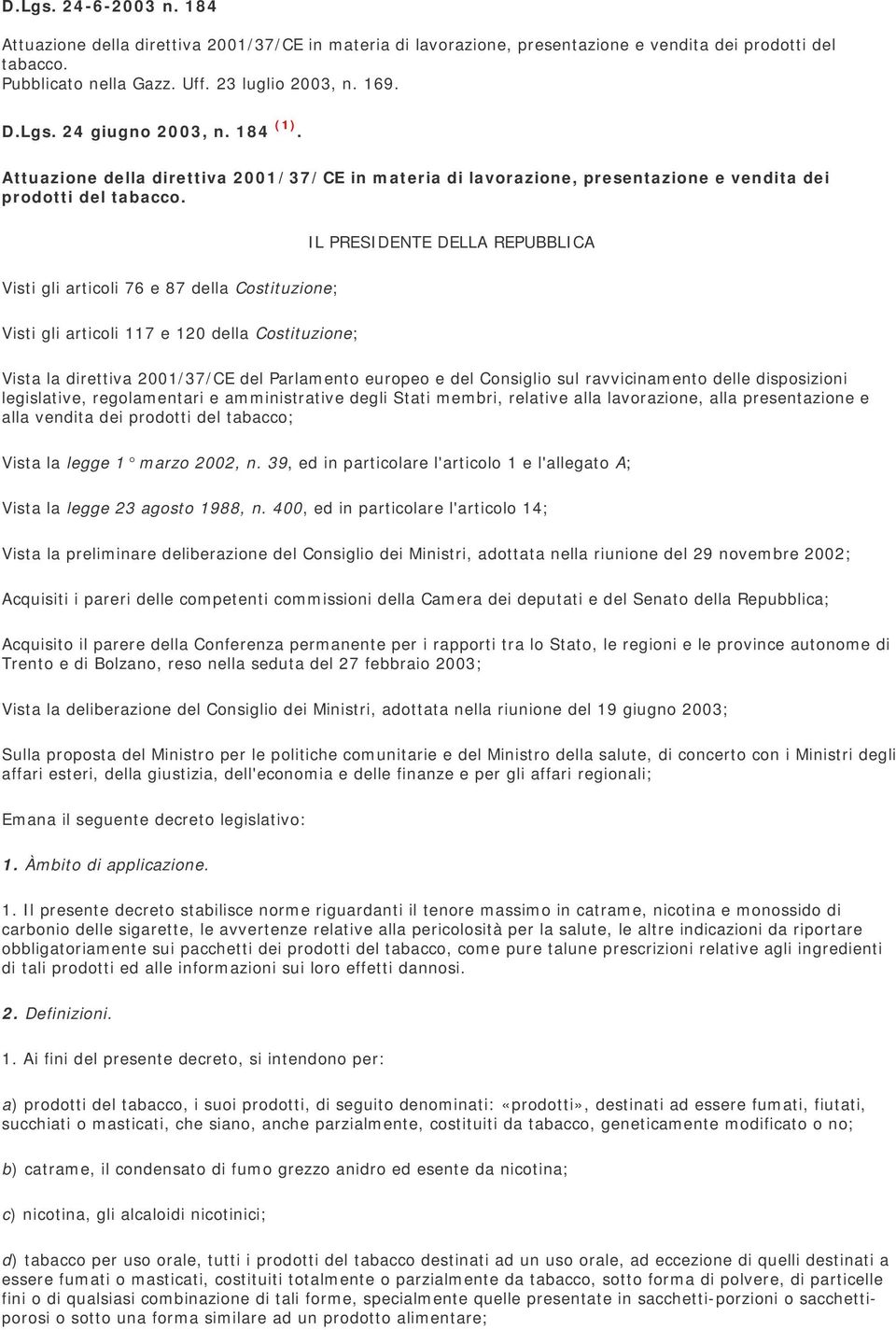 D.Lgs. 24-6-2003 n. 184

Attuazione della direttiva 2001/37/CE in materia di lavorazione, presentazione e vendita dei prodotti del tabacco. Pubblicato nella Gazz. Uff. 23 luglio 2003, n. 169.

D.Lgs. 24 giugno 2003, n. 184 $^{(1)}$.

Attuazione della direttiva 2001/37/CE in materia di lavorazione, presentazione e vendita dei prodotti del tabacco.

IL PRESIDENTE DELLA REPUBBLICA

Visti gli articoli 76 e 87 della Costituzione;

Visti gli articoli 117 e 120 della Costituzione;

Vista la direttiva 2001/37/CE del Parlamento europeo e del Consiglio sul ravvicinamento delle disposizioni legislative, regolamentari e amministrative degli Stati membri, relative alla lavorazione, alla presentazione e alla vendita dei prodotti del tabacco;

Vista la legge 1° marzo 2002, n. 39, ed in particolare l'articolo 1 e l'allegato A;

Vista la legge 23 agosto 1988, n. 400, ed in particolare l'articolo 14;

Vista la preliminare deliberazione del Consiglio dei Ministri, adottata nella riunione del 29 novembre 2002;

Acquisiti i pareri delle competenti commissioni della Camera dei deputati e del Senato della Repubblica;

Acquisito il parere della Conferenza permanente per i rapporti tra lo Stato, le regioni e le province autonome di Trento e di Bolzano, reso nella seduta del 27 febbraio 2003;

Vista la deliberazione del Consiglio dei Ministri, adottata nella riunione del 19 giugno 2003;

Sulla proposta del Ministro per le politiche comunitarie e del Ministro della salute, di concerto con i Ministri degli affari esteri, della giustizia, dell'economia e delle finanze e per gli affari regionali;

Emana il seguente decreto legislativo:

1. Àmbito di applicazione.

1. Il presente decreto stabilisce norme riguardanti il tenore massimo in catrame, nicotina e monossido di carbonio delle sigarette, le avvertenze relative alla pericolosità per la salute, le altre indicazioni da riportare obbligatoriamente sui pacchetti dei prodotti del tabacco, come pure talune prescrizioni relative agli ingredienti di tali prodotti ed alle informazioni sui loro effetti dannosi.

2. Definizioni.

1. Ai fini del presente decreto, si intendono per:

a) prodotti del tabacco, i suoi prodotti, di seguito denominati: «prodotti», destinati ad essere fumati, fiutati, succhiati o masticati, che siano, anche parzialmente, costituiti da tabacco, geneticamente modificato o no;

b) catrame, il condensato di fumo grezzo anidro ed esente da nicotina;

c) nicotina, gli alcaloidi nicotinici;

d) tabacco per uso orale, tutti i prodotti del tabacco destinati ad un uso orale, ad eccezione di quelli destinati a essere fumati o masticati, costituiti totalmente o parzialmente da tabacco, sotto forma di polvere, di particelle fini o di qualsiasi combinazione di tali forme, specialmente quelle presentate in sacchetti-porzioni o sacchetti-porosi o sotto una forma similare ad un prodotto alimentare;